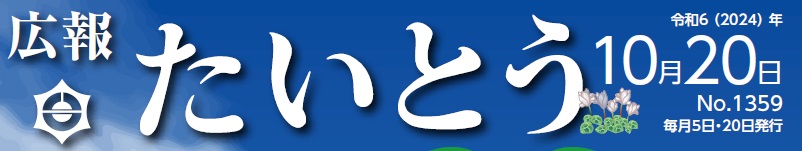 広報

たいとう

令和6（2024）年
10月20日
No.1359
毎月5日・20日発行